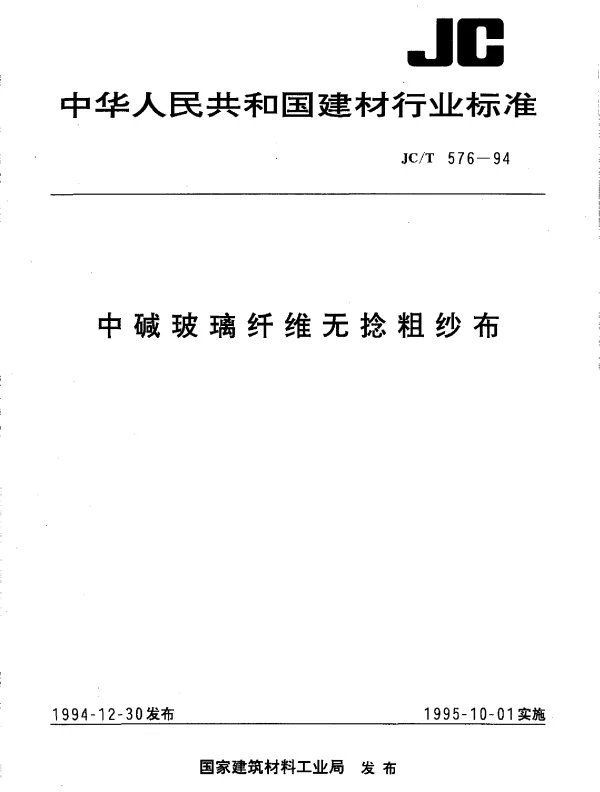 JC

中华人民共和国建材行业标准

JC/T 576—94

中碱玻璃纤维无捻粗纱布

1994-12-30发布

1995-10-01实施

国家建筑材料工业局 发布